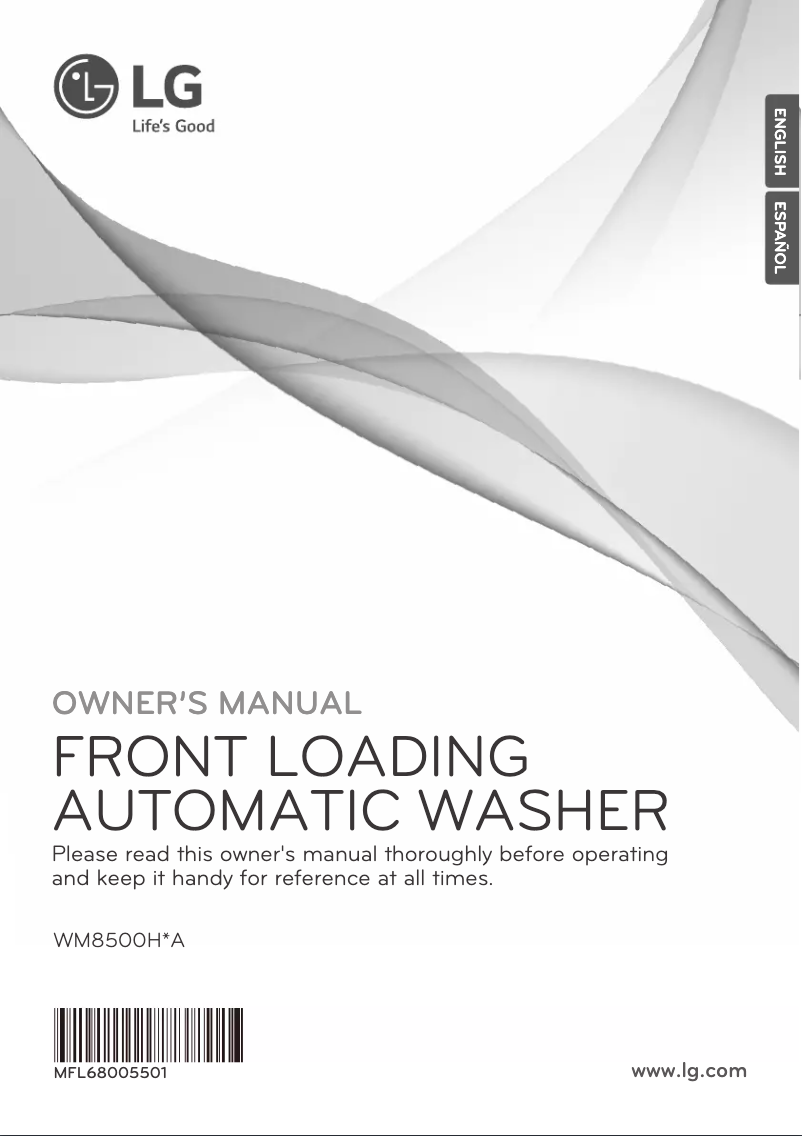 LG
Life's Good

ENGLISH
ESPAÑOL

OWNER'S MANUAL

FRONT LOADING AUTOMATIC WASHER

Please read this owner's manual thoroughly before operating and keep it handy for reference at all times.

WM8500H*A

MFL68005501

www.lg.com